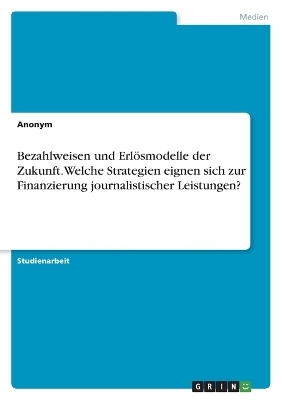 Medien

Anonym

Bezahlweisen und Erlösmodelle der Zukunft. Welche Strategien eignen sich zur Finanzierung journalistischer Leistungen?

Studienarbeit

GRIN